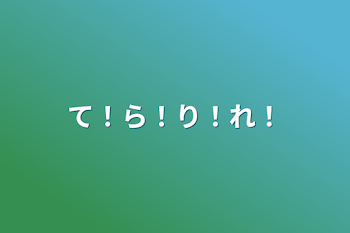 て！ら！り！れ！